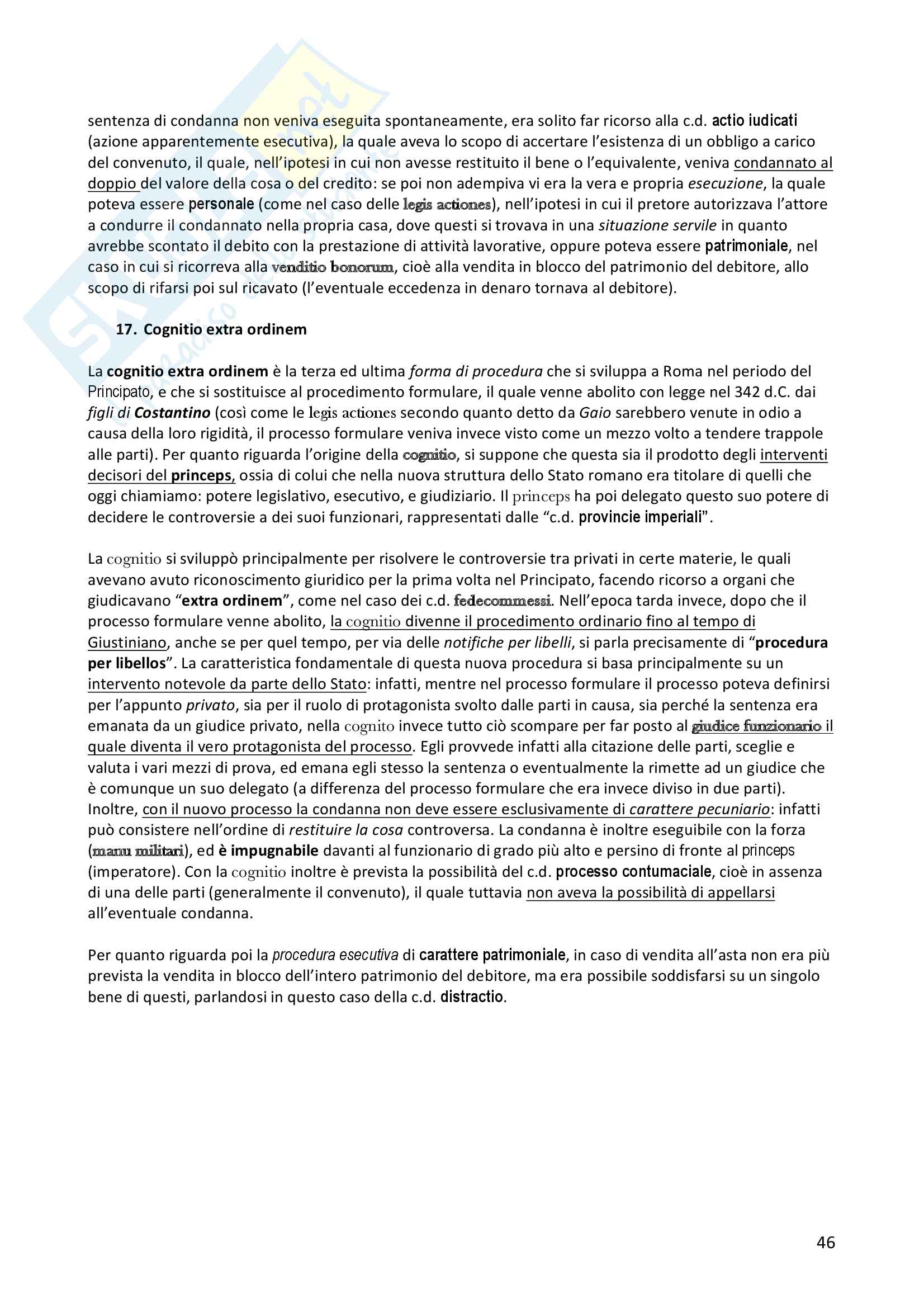 sentenza di condanna non veniva eseguita spontaneamente, era solito far ricorso alla c.d. actio iudicati (azione apparentemente esecutiva), la quale aveva lo scopo di accertare l'esistenza di un obbligo a carico del convenuto, il quale, nell'ipotesi in cui non avesse restituito il bene o l'equivalente, veniva condannato al doppio del valore della cosa o del credito: se poi non adempiva vi era la vera e propria esecuzione, la quale poteva essere personale (come nel caso delle legis actiones), nell'ipotesi in cui il pretore autorizzava l'attore a condurre il condannato nella propria casa, dove questi si trovava in una situazione servile in quanto avrebbe scontato il debito con la prestazione di attività lavorative, oppure poteva essere patrimoniale, nel caso in cui si ricorreva alla venditio bonorum, cioè alla vendita in blocco del patrimonio del debitore, allo scopo di rifarsi poi sul ricavato (l'eventuale eccedenza in denaro tornava al debitore).

17. Cognitio extra ordinem

La cognitio extra ordinem è la terza ed ultima forma di procedura che si sviluppa a Roma nel periodo del Principato, e che si sostituisce al procedimento formulare, il quale venne abolito con legge nel 342 d.C. dai figli di Costantino (così come le legis actiones secondo quanto detto da Gaio sarebbero venute in odio a causa della loro rigidità, il processo formulare veniva invece visto come un mezzo volto a tendere trappole alle parti). Per quanto riguarda l'origine della cognitio, si suppone che questa sia il prodotto degli interventi decisori del princeps, ossia di colui che nella nuova struttura dello Stato romano era titolare di quelli che oggi chiamiamo: potere legislativo, esecutivo, e giudiziario. Il princeps ha poi delegato questo suo potere di decidere le controversie a dei suoi funzionari, rappresentati dalle "c.d. provincie imperiali".

La cognitio si sviluppò principalmente per risolvere le controversie tra privati in certe materie, le quali avevano avuto riconoscimento giuridico per la prima volta nel Principato, facendo ricorso a organi che giudicavano "extra ordinem", come nel caso dei c.d. fedecommessi. Nell'epoca tarda invece, dopo che il processo formulare venne abolito, la cognitio divenne il procedimento ordinario fino al tempo di Giustiniano, anche se per quel tempo, per via delle notifiche per libelli, si parla precisamente di "procedura per libellos". La caratteristica fondamentale di questa nuova procedura si basa principalmente su un intervento notevole da parte dello Stato: infatti, mentre nel processo formulare il processo poteva definirsi per l'appunto privato, sia per il ruolo di protagonista svolto dalle parti in causa, sia perché la sentenza era emanata da un giudice privato, nella cognito invece tutto ciò scompare per far posto al giudice funzionario il quale diventa il vero protagonista del processo. Egli provvede infatti alla citazione delle parti, sceglie e valuta i vari mezzi di prova, ed emana egli stesso la sentenza o eventualmente la rimette ad un giudice che è comunque un suo delegato (a differenza del processo formulare che era invece diviso in due parti). Inoltre, con il nuovo processo la condanna non deve essere esclusivamente di carattere pecuniario: infatti può consistere nell'ordine di restituire la cosa controversa. La condanna è inoltre eseguibile con la forza (manu militari), ed è impugnabile davanti al funzionario di grado più alto e persino di fronte al princeps (imperatore). Con la cognitio inoltre è prevista la possibilità del c.d. processo contumaciale, cioè in assenza di una delle parti (generalmente il convenuto), il quale tuttavia non aveva la possibilità di appellarsi all'eventuale condanna.

Per quanto riguarda poi la procedura esecutiva di carattere patrimoniale, in caso di vendita all'asta non era più prevista la vendita in blocco dell'intero patrimonio del debitore, ma era possibile soddisfarsi su un singolo bene di questi, parlandosi in questo caso della c.d. distractio.

46